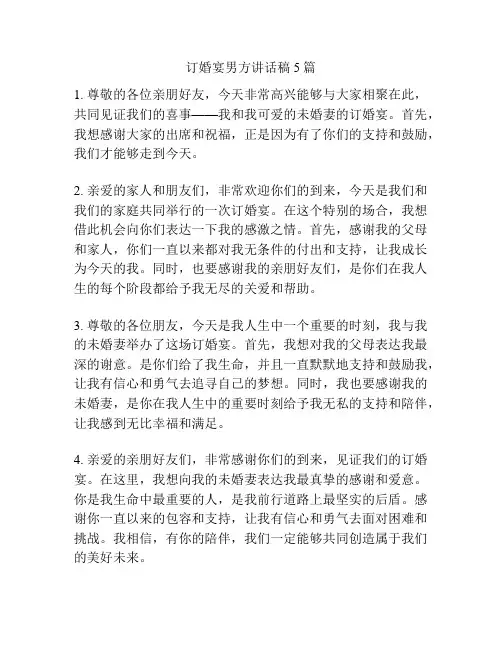 订婚宴男方讲话稿 5 篇

1. 尊敬的各位亲朋好友，今天非常高兴能够与大家相聚在此，共同见证我们的喜事——我和我可爱的未婚妻的订婚宴。首先，我想感谢大家的出席和祝福，正是因为有了你们的支持和鼓励，我们才能够走到今天。

2. 亲爱的家人和朋友们，非常欢迎你们的到来，今天是我们和我们的家庭共同举行的一次订婚宴。在这个特别的场合，我想借此机会向你们表达一下我的感激之情。首先，感谢我的父母和家人，你们一直以来都对我无条件的付出和支持，让我成长为今天的我。同时，也要感谢我的亲朋好友们，是你们在我人生的每个阶段都给予我无尽的关爱和帮助。

3. 尊敬的各位朋友，今天是我人生中一个重要的时刻，我与我的未婚妻举办了这场订婚宴。首先，我想对我的父母表达我最深的谢意。是你们给了我生命，并且一直默默地支持和鼓励我，让我有信心和勇气去追寻自己的梦想。同时，我也要感谢我的未婚妻，是你在我人生中的重要时刻给予我无私的支持和陪伴，让我感到无比幸福和满足。

4. 亲爱的亲朋好友们，非常感谢你们的到来，见证我们的订婚宴。在这里，我想向我的未婚妻表达我最真挚的感谢和爱意。你是我生命中最重要的人，是我前行道路上最坚实的后盾。感谢你一直以来的包容和支持，让我有信心和勇气去面对困难和挑战。我相信，有你的陪伴，我们一定能够共同创造属于我们的美好未来。